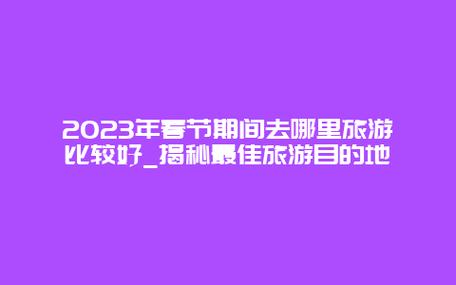 2023年春节期间去哪里旅游比较好_揭秘最佳旅游目的地